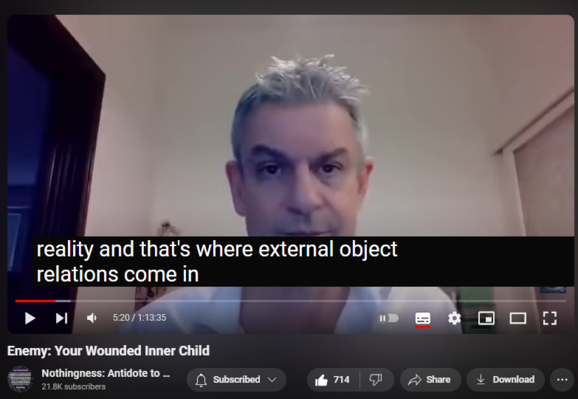 reality and that's where external object relations come in

5:20 / 1:13:35

Enemy: Your Wounded Inner Child

Nothingness: Antidote to ...
21.8K subscribers

Subscribed

714

Share

Download